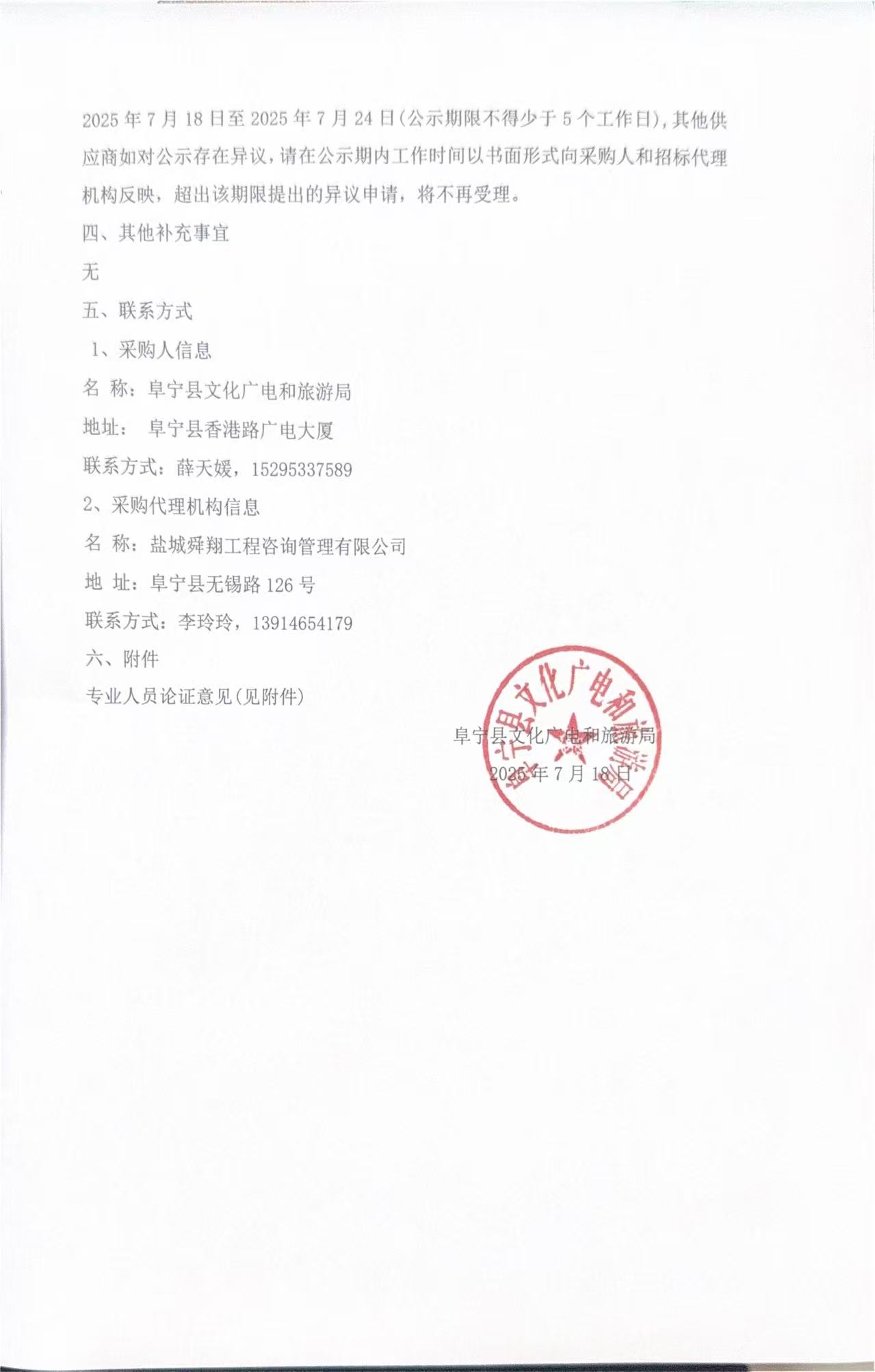 2025年7月18日至2025年7月24日(公示期限不得少于5个工作日),其他供应商如对公示存在异议,请在公示期内工作时间以书面形式向采购人和招标代理机构反映,超出该期限提出的异议申请,将不再受理。

四、其他补充事宜

无

五、联系方式

1、采购人信息

名 称:阜宁县文化广电和旅游局

地址: 阜宁县香港路广电大厦

联系方式:薛天媛,15295337589

2、采购代理机构信息

名 称:盐城舜翔工程咨询管理有限公司

地 址:阜宁县无锡路126号

联系方式:李玲玲,13914654179

六、附件

专业人员论证意见(见附件)

阜宁县文化广电和旅游局
2025年7月18日

阜宁县文化广电和旅游局